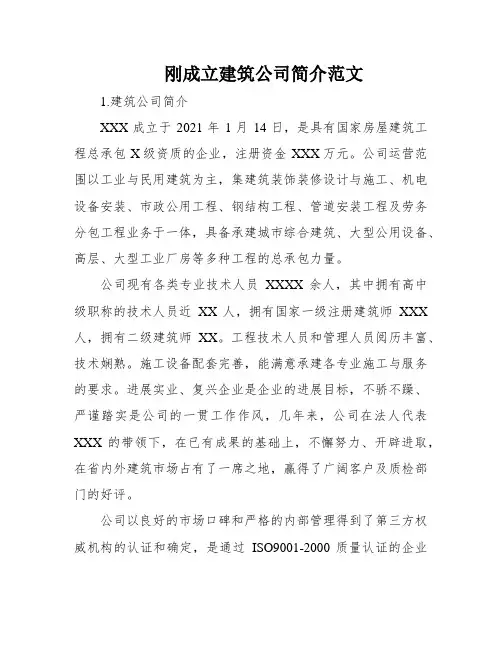 刚成立建筑公司简介范文

1.建筑公司简介

XXX 成立于 2021 年 1 月 14 日，是具有国家房屋建筑工程总承包 X 级资质的企业，注册资金 XXX 万元。公司运营范围以工业与民用建筑为主，集建筑装饰装修设计与施工、机电设备安装、市政公用工程、钢结构工程、管道安装工程及劳务分包工程业务于一体，具备承建城市综合建筑、大型公用设备、高层、大型工业厂房等多种工程的总承包力量。

公司现有各类专业技术人员 XXXX 余人，其中拥有高中级职称的技术人员近 XX 人，拥有国家一级注册建筑师 XXX 人，拥有二级建筑师 XX。工程技术人员和管理人员阅历丰富、技术娴熟。施工设备配套完善，能满意承建各专业施工与服务的要求。进展实业、复兴企业是企业的进展目标，不骄不躁、严谨踏实是公司的一贯工作作风，几年来，公司在法人代表 XXX 的带领下，在已有成果的基础上，不懈努力、开辟进取，在省内外建筑市场占有了一席之地，赢得了广阔客户及质检部门的好评。

公司以良好的市场口碑和严格的内部管理得到了第三方权威机构的认证和确定，是通过 ISO9001-2000 质量认证的企业